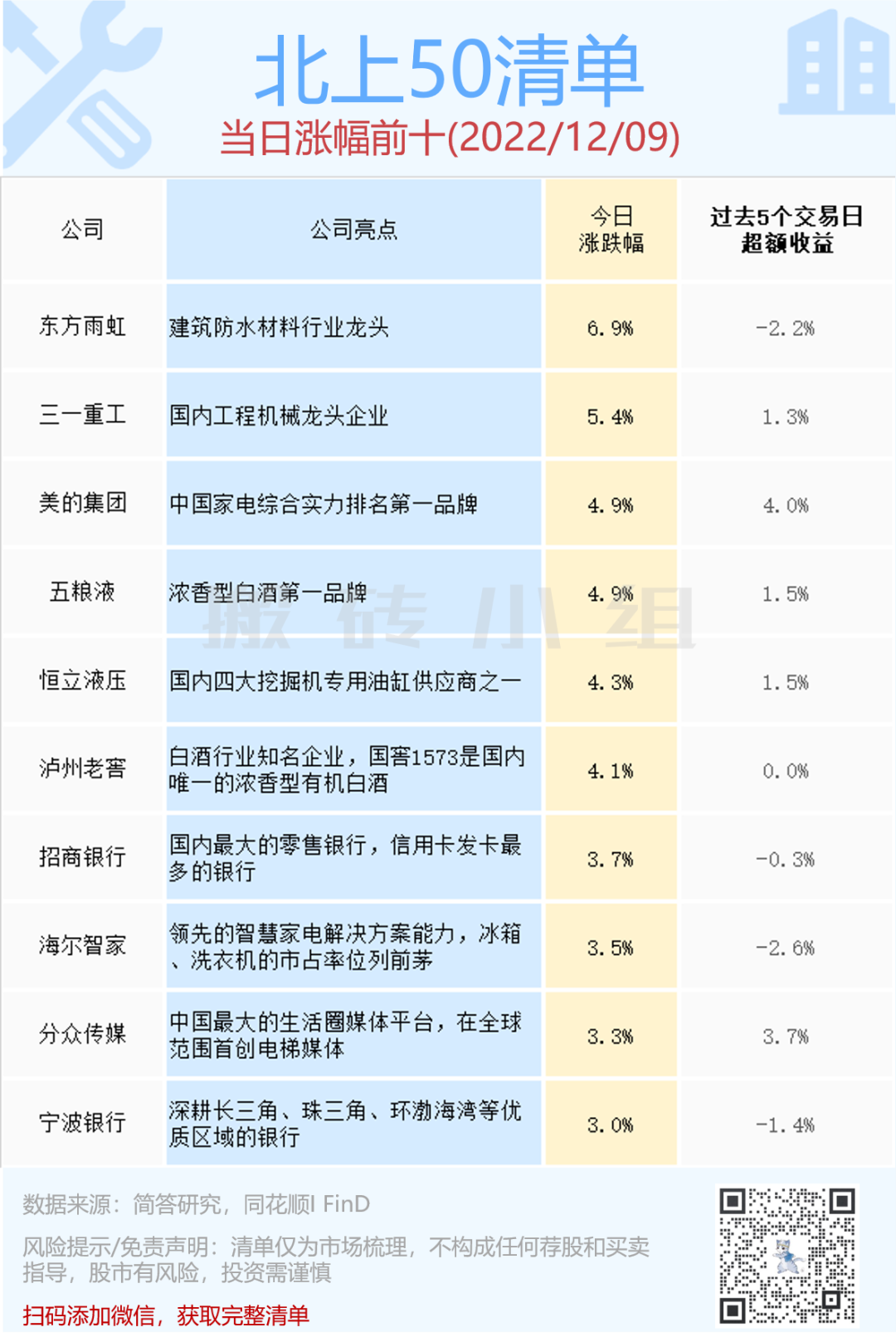 北上50清单
当日涨幅前十(2022/12/09)

| 公司 | 公司亮点 | 今日涨跌幅 | 过去5个交易日超额收益 |
|---|---|---|---|
| 东方雨虹 | 建筑防水材料行业龙头 | 6.9% | -2.2% |
| 三一重工 | 国内工程机械龙头企业 | 5.4% | 1.3% |
| 美的集团 | 中国家电综合实力排名第一品牌 | 4.9% | 4.0% |
| 五粮液 | 浓香型白酒第一品牌 | 4.9% | 1.5% |
| 恒立液压 | 国内四大挖掘机专用油缸供应商之一 | 4.3% | 1.5% |
| 泸州老窖 | 白酒行业知名企业，国窖1573是国内唯一的浓香型有机白酒 | 4.1% | 0.0% |
| 招商银行 | 国内最大的零售银行，信用卡发卡最多的银行 | 3.7% | -0.3% |
| 海尔智家 | 领先的智慧家电解决方案能力，冰箱、洗衣机的市占率位列前茅 | 3.5% | -2.6% |
| 分众传媒 | 中国最大的生活圈媒体平台，在全球范围首创电梯媒体 | 3.3% | 3.7% |
| 宁波银行 | 深耕长三角、珠三角、环渤海湾等优质区域的银行 | 3.0% | -1.4% |

数据来源：简答研究，同花顺I FinD

风险提示/免责声明：清单仅为市场梳理，不构成任何荐股和买卖指导，股市有风险，投资需谨慎

扫码添加微信，获取完整清单

搬砖小组